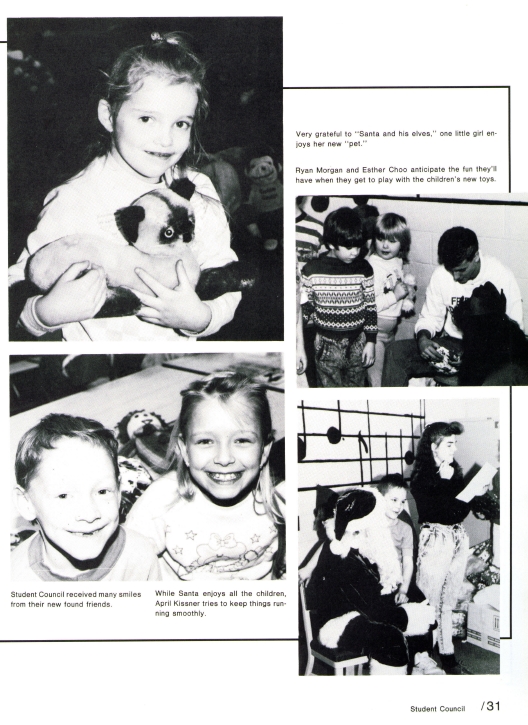 Very grateful to "Santa and his elves," one little girl enjoys her new "pet."

Ryan Morgan and Esther Choo anticipate the fun they'll have when they get to play with the children's new toys.

Student Council received many smiles from their new found friends.

While Santa enjoys all the children, April Kissner tries to keep things running smoothly.

Student Council /31